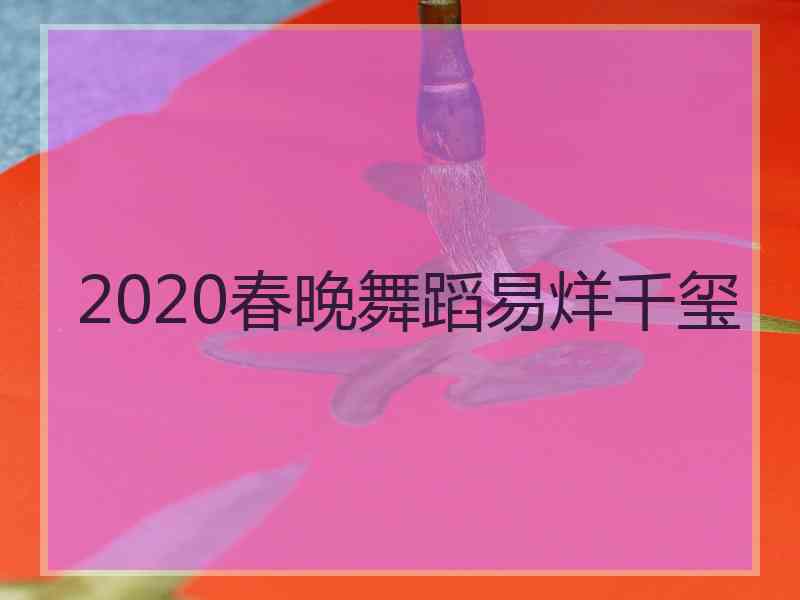 2020春晚舞蹈易烊千玺